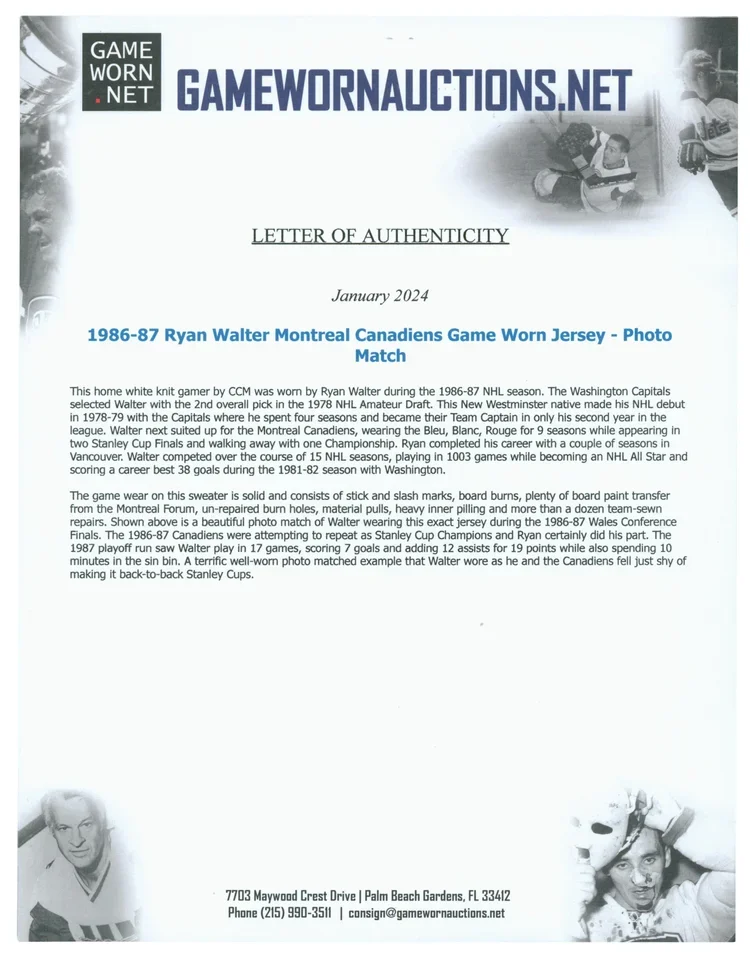 GAME WORN .NET

GAMEWORNAUCTIONS.NET

LETTER OF AUTHENTICITY

January 2024

1986-87 Ryan Walter Montreal Canadiens Game Worn Jersey - Photo Match

This home white knit gamer by CCM was worn by Ryan Walter during the 1986-87 NHL season. The Washington Capitals selected Walter with the 2nd overall pick in the 1978 NHL Amateur Draft. This New Westminster native made his NHL debut in 1978-79 with the Capitals where he spent four seasons and became their Team Captain in only his second year in the league. Walter next suited up for the Montreal Canadiens, wearing the Bleu, Blanc, Rouge for 9 seasons while appearing in two Stanley Cup Finals and walking away with one Championship. Ryan completed his career with a couple of seasons in Vancouver. Walter competed over the course of 15 NHL seasons, playing in 1003 games while becoming an NHL All Star and scoring a career best 38 goals during the 1981-82 season with Washington.

The game wear on this sweater is solid and consists of stick and slash marks, board burns, plenty of board paint transfer from the Montreal Forum, un-repaired burn holes, material pulls, heavy inner pilling and more than a dozen team-sewn repairs. Shown above is a beautiful photo match of Walter wearing this exact jersey during the 1986-87 Wales Conference Finals. The 1986-87 Canadiens were attempting to repeat as Stanley Cup Champions and Ryan certainly did his part. The 1987 playoff run saw Walter play in 17 games, scoring 7 goals and adding 12 assists for 19 points while also spending 10 minutes in the sin bin. A terrific well-worn photo matched example that Walter wore as he and the Canadiens fell just shy of making it back-to-back Stanley Cups.

7703 Maywood Crest Drive | Palm Beach Gardens, FL 33412
Phone (215) 990-3511 | consign@gamewornauctions.net